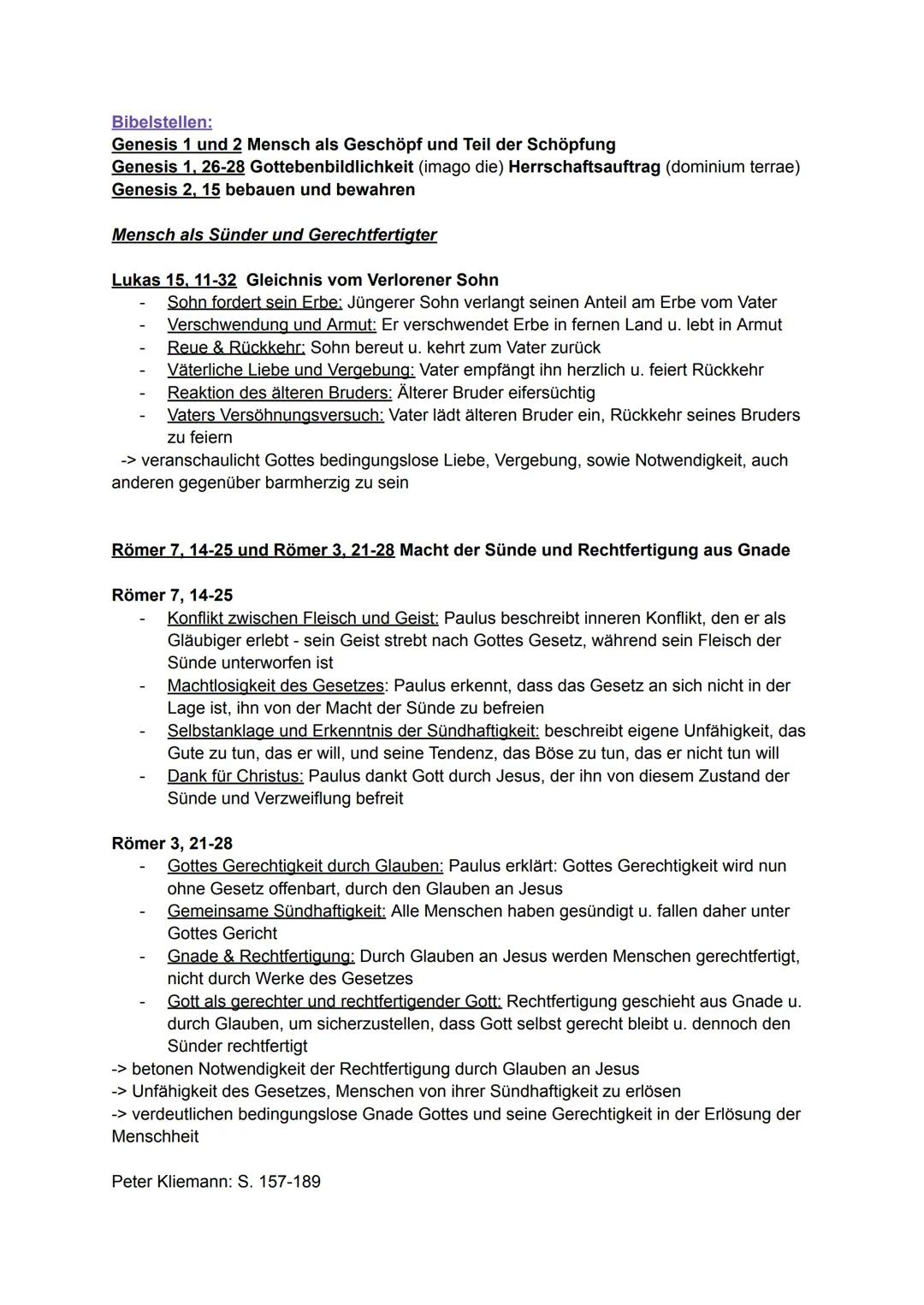 Bibelstellen:
Genesis 1 und 2 Mensch als Geschöpf und Teil der Schöpfung
Genesis 1, 26-28 Gottebenbildlichkeit (imago die) Herrschaftsauftrag (dominium terrae)
Genesis 2, 15 bebauen und bewahren

Mensch als Sünder und Gerechtfertigter

Lukas 15, 11-32 Gleichnis vom Verlorener Sohn
- Sohn fordert sein Erbe: Jüngerer Sohn verlangt seinen Anteil am Erbe vom Vater
- Verschwendung und Armut: Er verschwendet Erbe in fernen Land u. lebt in Armut
- Reue & Rückkehr: Sohn bereut u. kehrt zum Vater zurück
- Väterliche Liebe und Vergebung: Vater empfängt ihn herzlich u. feiert Rückkehr
- Reaktion des älteren Bruders: Älterer Bruder eifersüchtig
- Vaters Versöhnungsversuch: Vater lädt älteren Bruder ein, Rückkehr seines Bruders zu feiern
-> veranschaulicht Gottes bedingungslose Liebe, Vergebung, sowie Notwendigkeit, auch anderen gegenüber barmherzig zu sein

Römer 7, 14-25 und Römer 3, 21-28 Macht der Sünde und Rechtfertigung aus Gnade

Römer 7, 14-25
- Konflikt zwischen Fleisch und Geist: Paulus beschreibt inneren Konflikt, den er als Gläubiger erlebt - sein Geist strebt nach Gottes Gesetz, während sein Fleisch der Sünde unterworfen ist
- Machtlosigkeit des Gesetzes: Paulus erkennt, dass das Gesetz an sich nicht in der Lage ist, ihn von der Macht der Sünde zu befreien
- Selbstanklage und Erkenntnis der Sündhaftigkeit: beschreibt eigene Unfähigkeit, das Gute zu tun, das er will, und seine Tendenz, das Böse zu tun, das er nicht tun will
- Dank für Christus: Paulus dankt Gott durch Jesus, der ihn von diesem Zustand der Sünde und Verzweiflung befreit

Römer 3, 21-28
- Gottes Gerechtigkeit durch Glauben: Paulus erklärt: Gottes Gerechtigkeit wird nun ohne Gesetz offenbart, durch den Glauben an Jesus
- Gemeinsame Sündhaftigkeit: Alle Menschen haben gesündigt u. fallen daher unter Gottes Gericht
- Gnade & Rechtfertigung: Durch Glauben an Jesus werden Menschen gerechtfertigt, nicht durch Werke des Gesetzes
- Gott als gerechter und rechtfertigender Gott: Rechtfertigung geschieht aus Gnade u. durch Glauben, um sicherzustellen, dass Gott selbst gerecht bleibt u. dennoch den Sünder rechtfertigt
-> betonen Notwendigkeit der Rechtfertigung durch Glauben an Jesus
-> Unfähigkeit des Gesetzes, Menschen von ihrer Sündhaftigkeit zu erlösen
-> verdeutlichen bedingungslose Gnade Gottes und seine Gerechtigkeit in der Erlösung der Menschheit

Peter Kliemann: S. 157-189